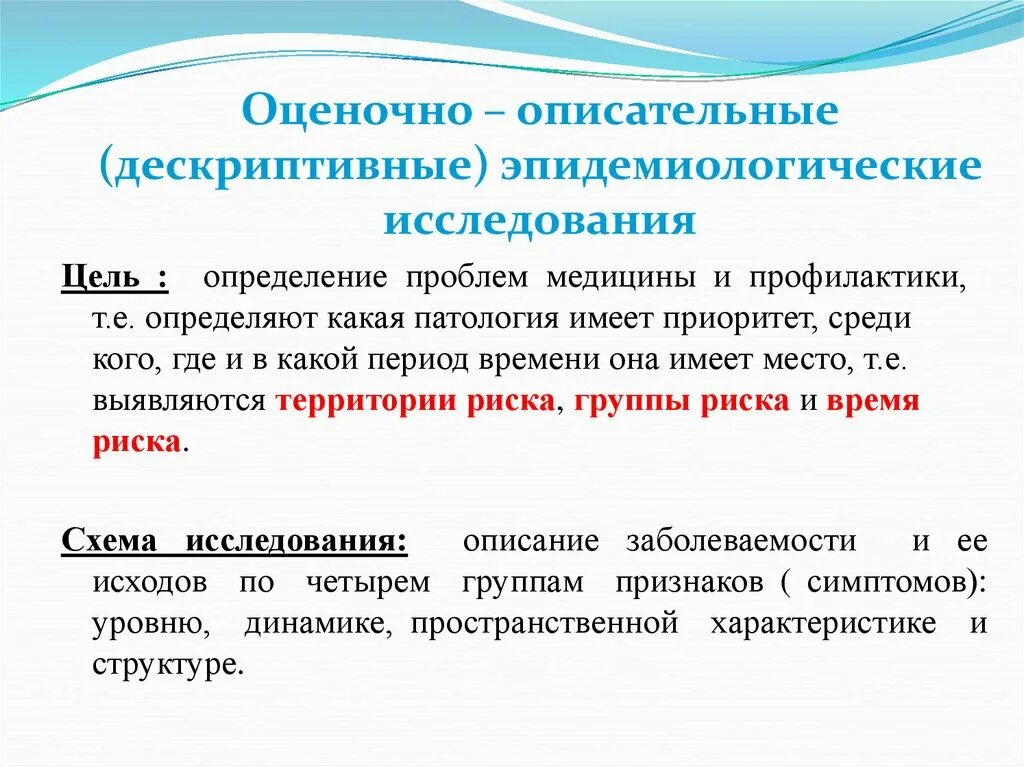 Оценочно – описательные (дескриптивные) эпидемиологические исследования

Цель : определение проблем медицины и профилактики, т.е. определяют какая патология имеет приоритет, среди кого, где и в какой период времени она имеет место, т.е. выявляются территории риска, группы риска и время риска.

Схема исследования: описание заболеваемости и ее исходов по четырем группам признаков ( симптомов): уровню, динамике, пространственной характеристике и структуре.